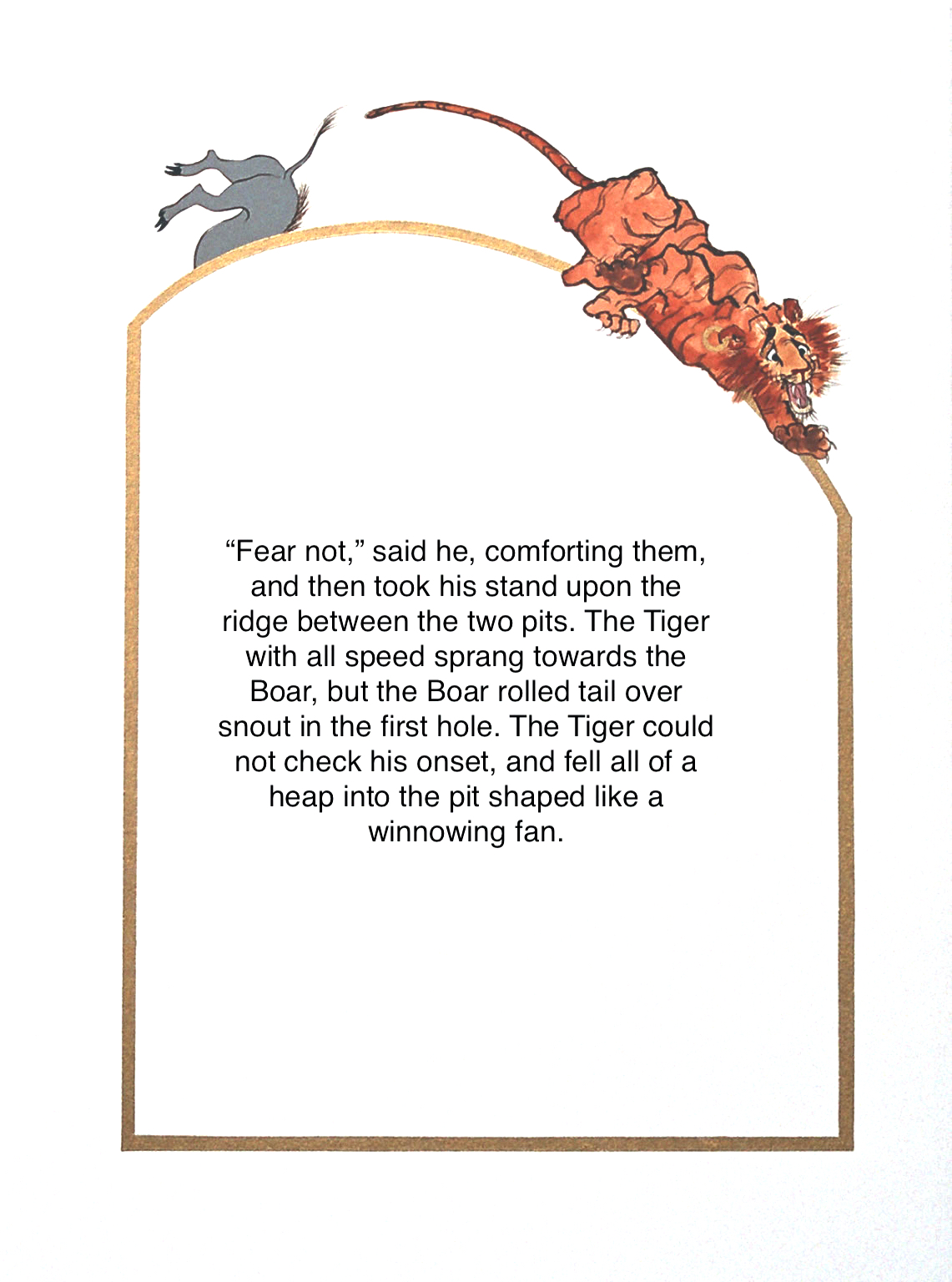 "Fear not," said he, comforting them, and then took his stand upon the ridge between the two pits. The Tiger with all speed sprang towards the Boar, but the Boar rolled tail over snout in the first hole. The Tiger could not check his onset, and fell all of a heap into the pit shaped like a winnowing fan.